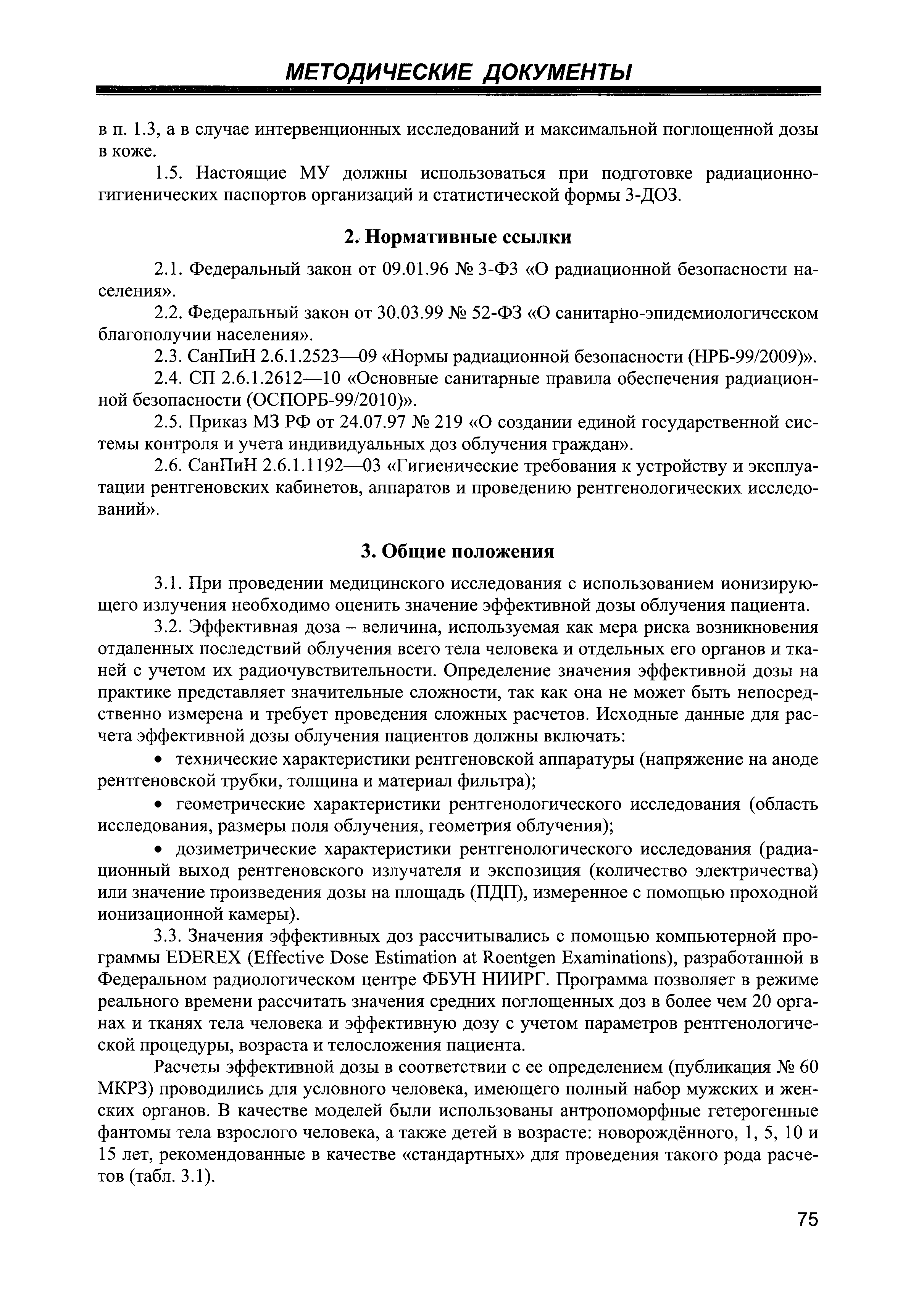 МЕТОДИЧЕСКИЕ ДОКУМЕНТЫ

в п. 1.3, а в случае интервенционных исследований и максимальной поглощенной дозы в коже.

1.5. Настоящие МУ должны использоваться при подготовке радиационно-гигиенических паспортов организаций и статистической формы 3-ДОЗ.

2. Нормативные ссылки

2.1. Федеральный закон от 09.01.96 № 3-ФЗ «О радиационной безопасности населения».

2.2. Федеральный закон от 30.03.99 № 52-ФЗ «О санитарно-эпидемиологическом благополучии населения».

2.3. СанПиН 2.6.1.2523—09 «Нормы радиационной безопасности (НРБ-99/2009)».

2.4. СП 2.6.1.2612—10 «Основные санитарные правила обеспечения радиационной безопасности (ОСПОРБ-99/2010)».

2.5. Приказ МЗ РФ от 24.07.97 № 219 «О создании единой государственной системы контроля и учета индивидуальных доз облучения граждан».

2.6. СанПиН 2.6.1.1192—03 «Гигиенические требования к устройству и эксплуатации рентгеновских кабинетов, аппаратов и проведению рентгенологических исследований».

3. Общие положения

3.1. При проведении медицинского исследования с использованием ионизирующего излучения необходимо оценить значение эффективной дозы облучения пациента.

3.2. Эффективная доза – величина, используемая как мера риска возникновения отдаленных последствий облучения всего тела человека и отдельных его органов и тканей с учетом их радиочувствительности. Определение значения эффективной дозы на практике представляет значительные сложности, так как она не может быть непосредственно измерена и требует проведения сложных расчетов. Исходные данные для расчета эффективной дозы облучения пациентов должны включать:

• технические характеристики рентгеновской аппаратуры (напряжение на аноде рентгеновской трубки, толщина и материал фильтра);

• геометрические характеристики рентгенологического исследования (область исследования, размеры поля облучения, геометрия облучения);

• дозиметрические характеристики рентгенологического исследования (радиационный выход рентгеновского излучателя и экспозиция (количество электричества) или значение произведения дозы на площадь (ПДП), измеренное с помощью проходной ионизационной камеры).

3.3. Значения эффективных доз рассчитывались с помощью компьютерной программы EDEREX (Effective Dose Estimation at Roentgen Examinations), разработанной в Федеральном радиологическом центре ФБУН НИИРГ. Программа позволяет в режиме реального времени рассчитать значения средних поглощенных доз в более чем 20 органах и тканях тела человека и эффективную дозу с учетом параметров рентгенологической процедуры, возраста и телосложения пациента.

Расчеты эффективной дозы в соответствии с ее определением (публикация № 60 МКРЗ) проводились для условного человека, имеющего полный набор мужских и женских органов. В качестве моделей были использованы антропоморфные гетерогенные фантомы тела взрослого человека, а также детей в возрасте: новорождённого, 1, 5, 10 и 15 лет, рекомендованные в качестве «стандартных» для проведения такого рода расчетов (табл. 3.1).

75